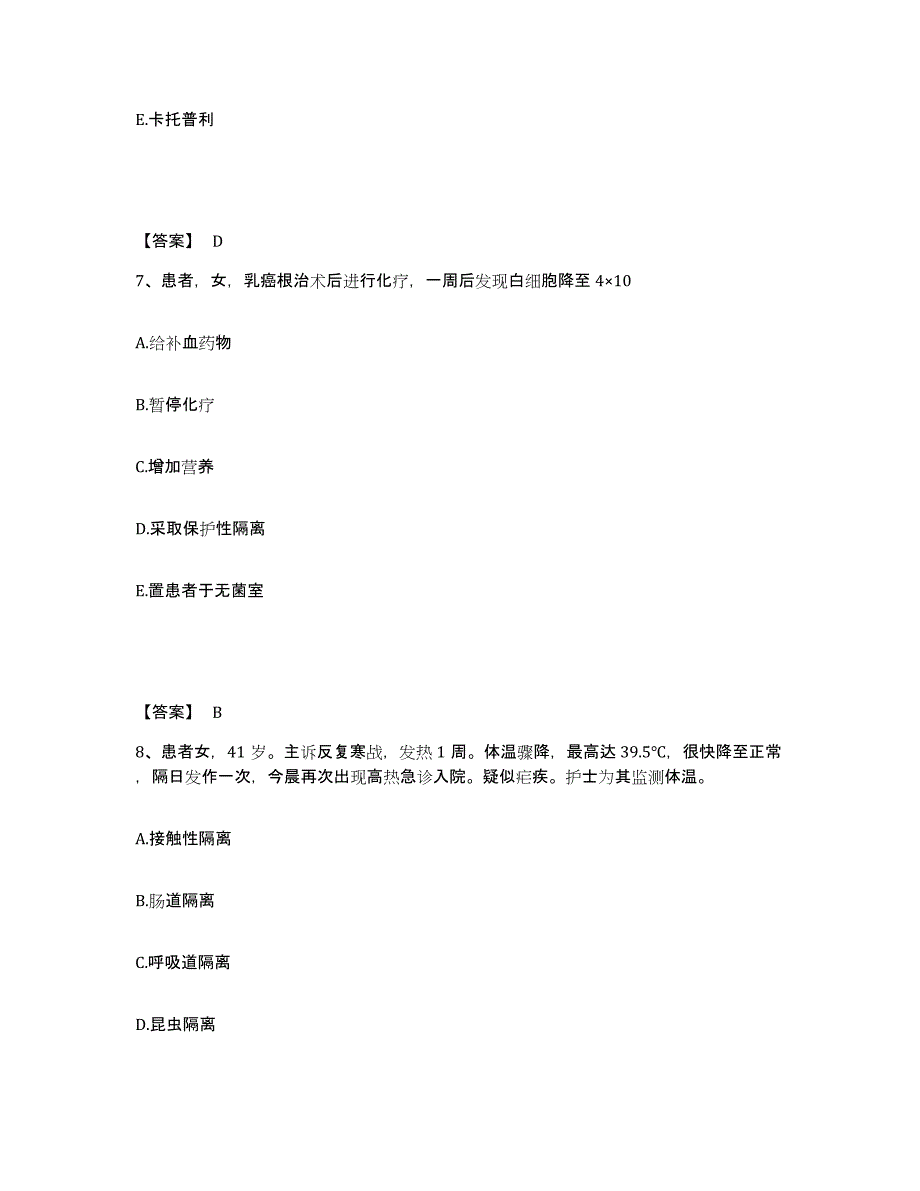 E.卡托普利

【答案】 D

7、患者，女，乳癌根治术后进行化疗，一周后发现白细胞降至 4×10

A.给补血药物

B.暂停化疗

C.增加营养

D.采取保护性隔离

E.置患者于无菌室

【答案】 B

8、患者女，41 岁。主诉反复寒战，发热 1 周。体温骤降，最高达 39.5℃，很快降至正常，隔日发作一次，今晨再次出现高热急诊入院。疑似疟疾。护士为其监测体温。

A.接触性隔离

B.肠道隔离

C.呼吸道隔离

D.昆虫隔离